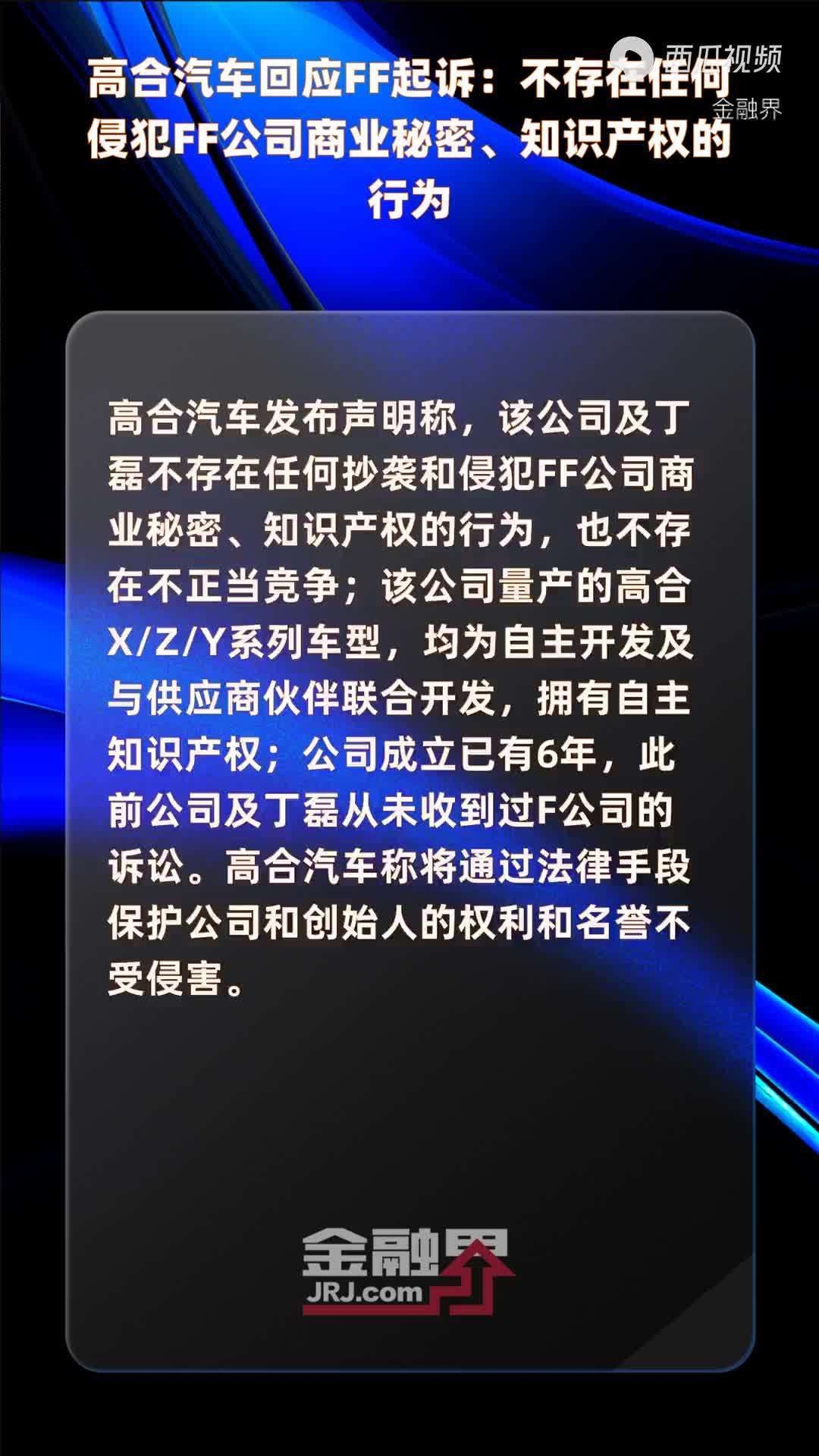 西瓜视频
金融界

高合汽车回应FF起诉：不存在任何侵犯FF公司商业秘密、知识产权的行为

高合汽车发布声明称，该公司及丁磊不存在任何抄袭和侵犯FF公司商业秘密、知识产权的行为，也不存在不正当竞争；该公司量产的高合X/Z/Y系列车型，均为自主开发及与供应商伙伴联合开发，拥有自主知识产权；公司成立已有6年，此前公司及丁磊从未收到过F公司的诉讼。高合汽车称将通过法律手段保护公司和创始人的权利和名誉不受侵害。

金融界
JRJ.com